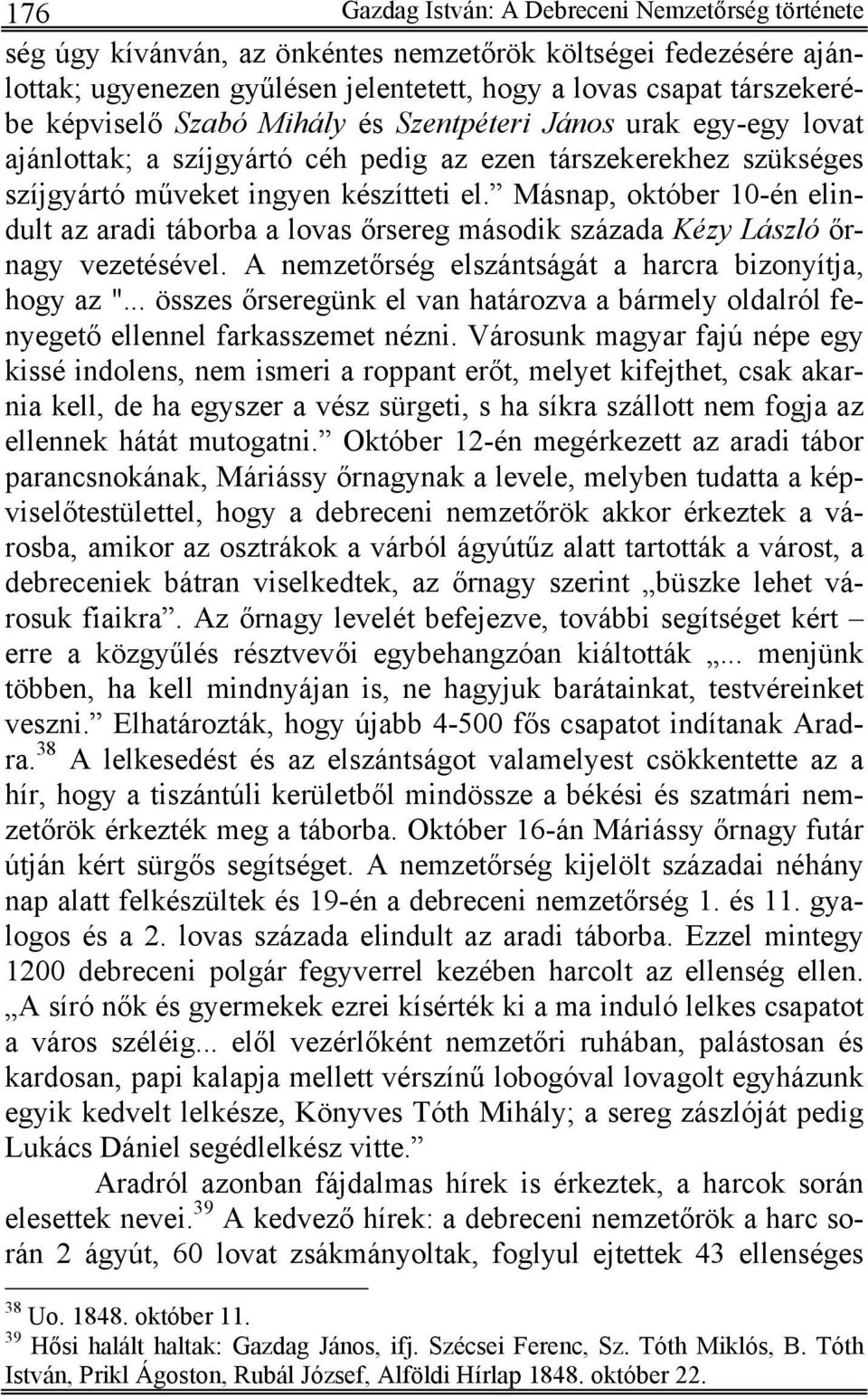 176 Gazdag István: A Debreceni Nemzetőrség története

ség úgy kívánván, az önkéntes nemzetőrök költségei fedezésére ajánlottak; ugyenezen gyűlésen jelentetett, hogy a lovas csapat társzekerébe képviselő Szabó Mihály és Szentpéteri János urak egy-egy lovat ajánlottak; a szíjgyártó céh pedig az ezen társzekerekhez szükséges szíjgyártó műveket ingyen készítteti el.” Másnap, október 10-én elindult az aradi táborba a lovas őrsereg második százada Kézy László őrnagy vezetésével. A nemzetőrség elszántságát a harcra bizonyítja, hogy az "... összes őrseregünk el van határozva a bármely oldalról fenyegető ellennel farkasszemet nézni. Városunk magyar fajú népe egy kissé indolens, nem ismeri a roppant erőt, melyet kifejthet, csak akarnia kell, de ha egyszer a vész sürgeti, s ha síkra szállott nem fogja az ellennek hátát mutogatni.” Október 12-én megérkezett az aradi tábor parancsnokának, Máriássy őrnagynak a levele, melyben tudatta a képviselőtestülettel, hogy a debreceni nemzetőrök akkor érkeztek a városba, amikor az osztrákok a várból ágyútűz alatt tartották a várost, a debreceniek bátran viselkedtek, az őrnagy szerint „büszke lehet városuk fiaikra”. Az őrnagy levelét befejezve, további segítséget kért – erre a közgyűlés résztvevői egybehangzóan kiáltották „... menjünk többen, ha kell mindnyájan is, ne hagyjuk barátainkat, testvéreinket veszni.” Elhatározták, hogy újabb 4-500 fős csapatot indítanak Aradra.$^{38}$ A lelkesedést és az elszántságot valamelyest csökkentette az a hír, hogy a tiszántúli kerületből mindössze a békési és szatmári nemzetőrök érkezték meg a táborba. Október 16-án Máriássy őrnagy futár útján kért sürgős segítséget. A nemzetőrség kijelölt századai néhány nap alatt felkészültek és 19-én a debreceni nemzetőrség 1. és 11. gyalogos és a 2. lovas százada elindult az aradi táborba. Ezzel mintegy 1200 debreceni polgár fegyverrel kezében harcolt az ellenség ellen. „A síró nők és gyermekek ezrei kísérték ki a ma induló lelkes csapatot a város széléig... elől vezérlőként nemzetőri ruhában, palástosan és kardosan, papi kalapja mellett vérszínű lobogóval lovagolt egyházunk egyik kedvelt lelkésze, Könyves Tóth Mihály; a sereg zászlóját pedig Lukács Dániel segédlelkész vitte.”

Aradról azonban fájdalmas hírek is érkeztek, a harcok során elesettek nevei.$^{39}$ A kedvező hírek: a debreceni nemzetőrök a harc során 2 ágyút, 60 lovat zsákmányoltak, foglyul ejtettek 43 ellenséges

$^{38}$ Uo. 1848. október 11.
$^{39}$ Hősi halált haltak: Gazdag János, ifj. Szécsei Ferenc, Sz. Tóth Miklós, B. Tóth István, Prikl Ágoston, Rubál József, Alföldi Hírlap 1848. október 22.